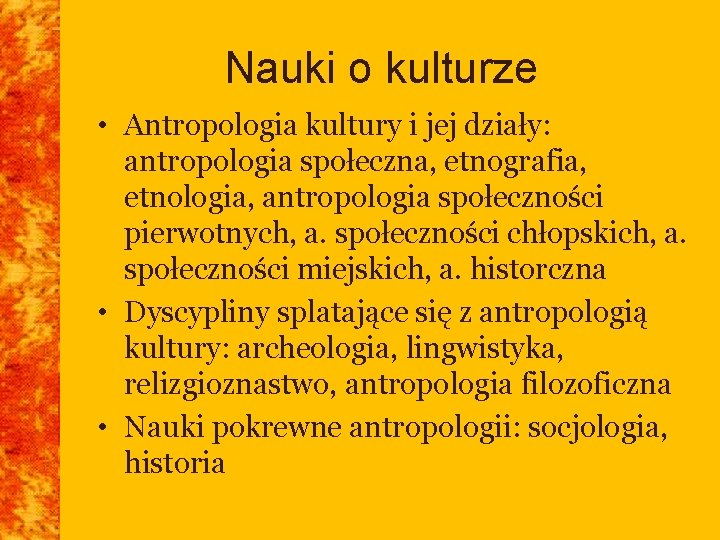 Nauki o kulturze

• Antropologia kultury i jej działy: antropologia społeczna, etnografia, etnologia, antropologia społeczności pierwotnych, a. społeczności chłopskich, a. społeczności miejskich, a. historczna

• Dyscypliny splatające się z antropologią kultury: archeologia, lingwistyka, relizgioznastwo, antropologia filozoficzna

• Nauki pokrewne antropologii: socjologia, historia